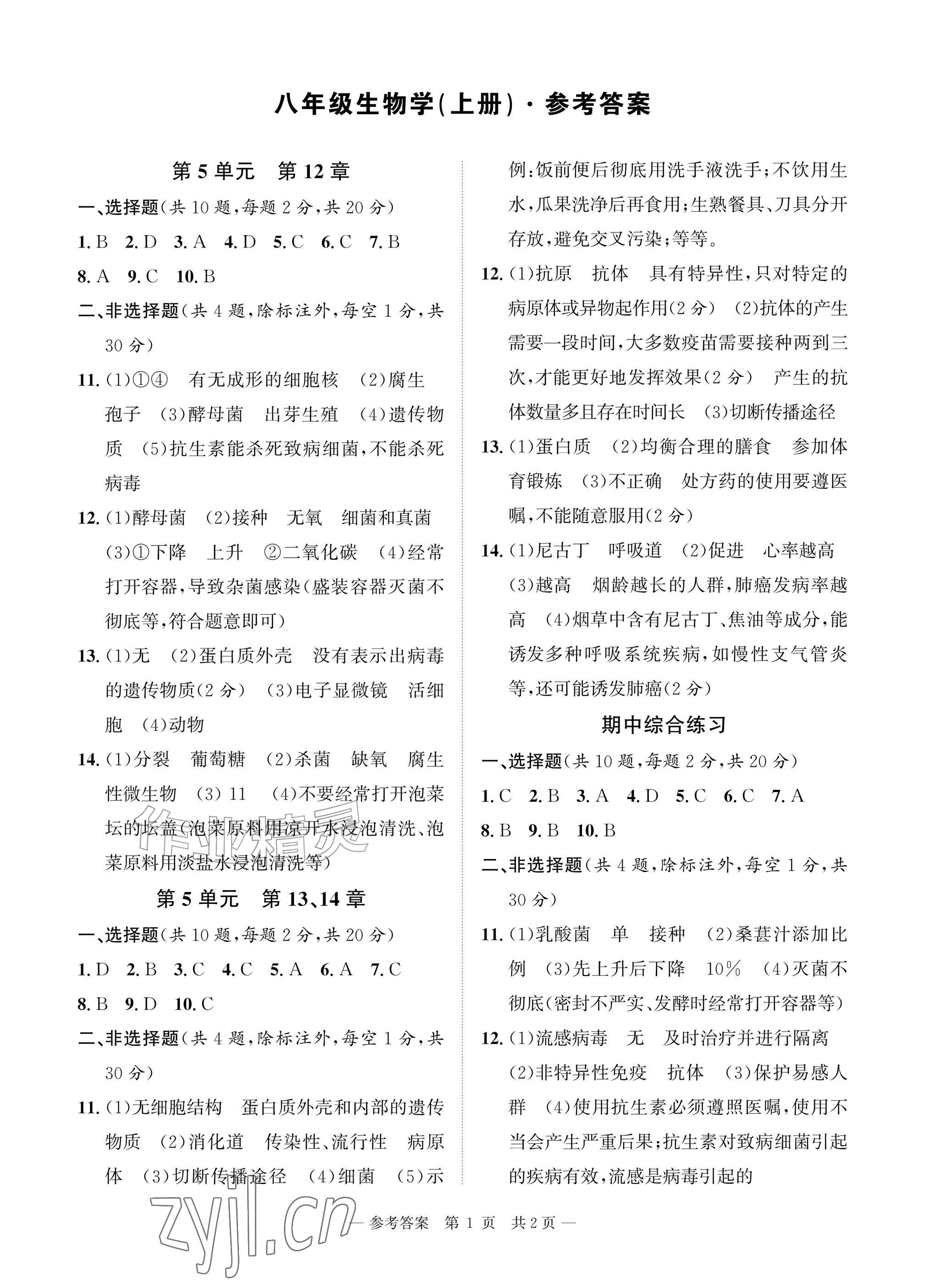 八年级生物学(上册)·参考答案

第5单元 第12章

一、选择题(共10题,每题2分,共20分)

1.B 2.D 3.A 4.D 5.C 6.C 7.B

8.A 9.C 10.B

二、非选择题(共4题,除标注外,每空1分,共30分)

11.(1)①④ 有无成形的细胞核 (2)腐生 孢子 (3)酵母菌 出芽生殖 (4)遗传物质 (5)抗生素能杀死致病细菌,不能杀死病毒

12.(1)酵母菌 (2)接种 无氧 细菌和真菌 (3)①下降 上升 ②二氧化碳 (4)经常打开容器,导致杂菌感染(盛装容器灭菌不彻底等,符合题意即可)

13.(1)无 (2)蛋白质外壳 没有表示出病毒的遗传物质(2分) (3)电子显微镜 活细胞 (4)动物

14.(1)分裂 葡萄糖 (2)杀菌 缺氧 腐生性微生物 (3)11 (4)不要经常打开泡菜坛的坛盖(泡菜原料用凉开水浸泡清洗、泡菜原料用淡盐水浸泡清洗等)

第5单元 第13、14章

一、选择题(共10题,每题2分,共20分)

1.D 2.B 3.C 4.C 5.A 6.A 7.C

8.B 9.D 10.C

二、非选择题(共4题,除标注外,每空1分,共30分)

11.(1)无细胞结构 蛋白质外壳和内部的遗传物质 (2)消化道 传染性、流行性 病原体 (3)切断传播途径 (4)细菌 (5)示例:饭前便后彻底用洗手液洗手;不饮用生水,瓜果洗净后再食用;生熟餐具、刀具分开存放,避免交叉污染;等等。

12.(1)抗原 抗体 具有特异性,只对特定的病原体或异物起作用(2分) (2)抗体的产生需要一段时间,大多数疫苗需要接种两到三次,才能更好地发挥效果(2分) 产生的抗体数量多且存在时间长 (3)切断传播途径

13.(1)蛋白质 (2)均衡合理的膳食 参加体育锻炼 (3)不正确 处方药的使用要遵医嘱,不能随意服用(2分)

14.(1)尼古丁 呼吸道 (2)促进 心率越高 (3)越高 烟龄越长的人群,肺癌发病率越高 (4)烟草中含有尼古丁、焦油等成分,能诱发多种呼吸系统疾病,如慢性支气管炎等,还可能诱发肺癌(2分)

期中综合练习

一、选择题(共10题,每题2分,共20分)

1.C 2.B 3.A 4.D 5.C 6.C 7.A

8.B 9.B 10.B

二、非选择题(共4题,除标注外,每空1分,共30分)

11.(1)乳酸菌 单 接种 (2)桑葚汁添加比例 (3)先上升后下降 10% (4)灭菌不彻底(密封不严实、发酵时经常打开容器等)

12.(1)流感病毒 无 及时治疗并进行隔离 (2)非特异性免疫 抗体 (3)保护易感人群 (4)使用抗生素必须遵照医嘱,使用不当会产生严重后果;抗生素对致病细菌引起的疾病有效,流感是病毒引起的

— 参考答案 第1页 共2页 —

作业精灵

zyjl.cn